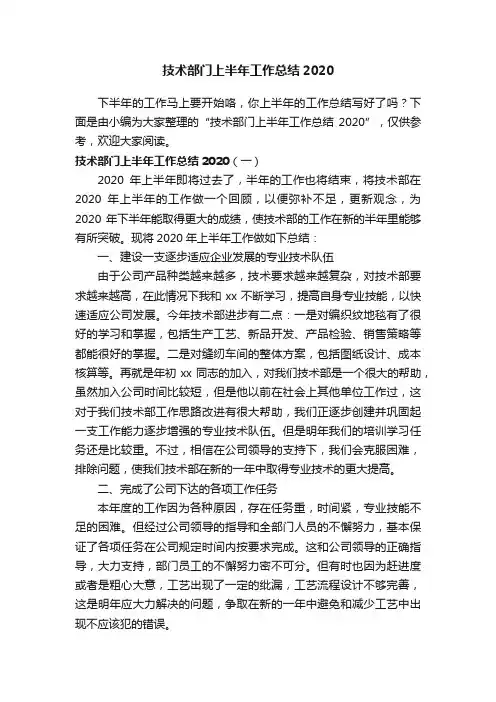 技术部门上半年工作总结 2020

下半年的工作马上要开始咯，你上半年的工作总结写好了吗？下面是由小编为大家整理的“技术部门上半年工作总结 2020”，仅供参考，欢迎大家阅读。

技术部门上半年工作总结 2020（一）

2020 年上半年即将过去了，半年的工作也将结束，将技术部在 2020 年上半年的工作做一个回顾，以便弥补不足，更新观念，为 2020 年下半年能取得更大的成绩，使技术部的工作在新的半年里能够有所突破。现将 2020 年上半年工作做如下总结：

一、建设一支逐步适应企业发展的专业技术队伍

由于公司产品种类越来越多，技术要求越来越复杂，对技术部要求越来越高，在此情况下我和 xx 不断学习，提高自身专业技能，以快速适应公司发展。今年技术部进步有二点：一是对编织纹地毯有了很好的学习和掌握，包括生产工艺、新品开发、产品检验、销售策略等都能很好的掌握。二是对缝纫车间的整体方案，包括图纸设计、成本核算等。再就是年初 xx 同志的加入，对我们技术部是一个很大的帮助，虽然加入公司时间比较短，但是他以前在社会上其他单位工作过，这对于我们技术部工作思路改进有很大帮助，我们正逐步创建并巩固起一支工作能力逐步增强的专业技术队伍。但是明年我们的培训学习任务还是比较重。不过，相信在公司领导的支持下，我们会克服困难，排除问题，使我们技术部在新的一年中取得专业技术的更大提高。

二、完成了公司下达的各项工作任务

本年度的工作因为各种原因，存在任务重，时间紧，专业技能不足的困难。但经过公司领导的指导和全部门人员的不懈努力，基本保证了各项任务在公司规定时间内按要求完成。这和公司领导的正确指导，大力支持，部门员工的不懈努力密不可分。但有时也因为赶进度或者是粗心大意，工艺出现了一定的纰漏，工艺流程设计不够完善，这是明年应大力解决的问题，争取在新的一年中避免和减少工艺中出现不应该犯的错误。